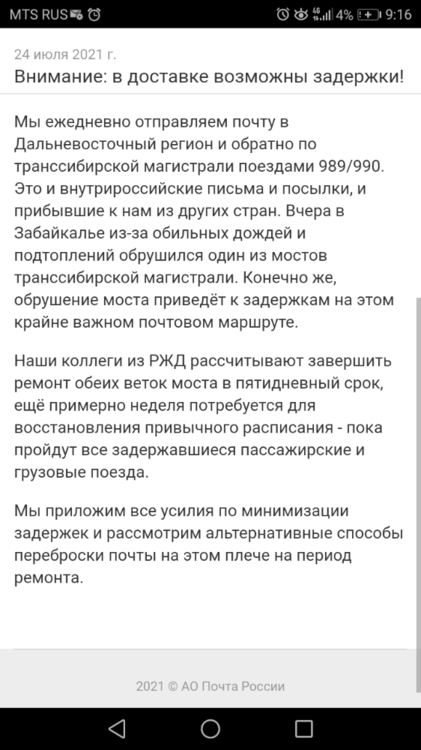 MTS RUS 4% 9:16

24 июля 2021 г.
Внимание: в доставке возможны задержки!

Мы ежедневно отправляем почту в Дальневосточный регион и обратно по транссибирской магистрали поездами 989/990. Это и внутрироссийские письма и посылки, и прибывшие к нам из других стран. Вчера в Забайкалье из-за обильных дождей и подтоплений обрушился один из мостов транссибирской магистрали. Конечно же, обрушение моста приведёт к задержкам на этом крайне важном почтовом маршруте.

Наши коллеги из РЖД рассчитывают завершить ремонт обеих веток моста в пятидневный срок, ещё примерно неделя потребуется для восстановления привычного расписания - пока пройдут все задержавшиеся пассажирские и грузовые поезда.

Мы приложим все усилия по минимизации задержек и рассмотрим альтернативные способы переброски почты на этом плече на период ремонта.

2021 © АО Почта России